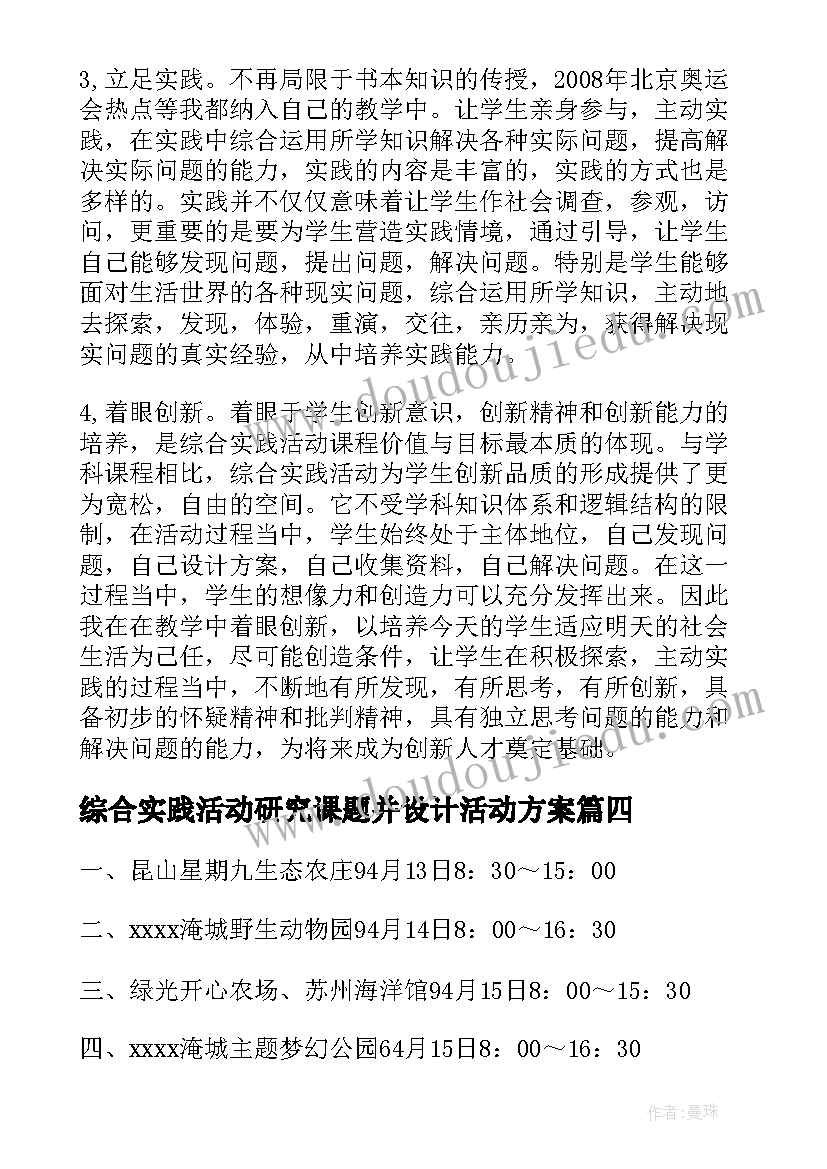 3,立足实践。不再局限于书本知识的传授，2008年北京奥运会热点等我都纳入自己的教学中。让学生亲身参与，主动实践，在实践中综合运用所学知识解决各种实际问题，提高解决实际问题的能力，实践的内容是丰富的，实践的方式也是多样的。实践并不仅仅意味着让学生作社会调查，参观，访问，更重要的是要为学生营造实践情境，通过引导，让学生自己能够发现问题，提出问题，解决问题。特别是学生能够面对生活世界的各种现实问题，综合运用所学知识，主动地去探索，发现，体验，重演，交往，亲历亲为，获得解决现实问题的真实经验，从中培养实践能力。

4,着眼创新。着眼于学生创新意识，创新精神和创新能力的培养，是综合实践活动课程价值与目标最本质的体现。与学科课程相比，综合实践活动为学生创新品质的形成提供了更为宽松，自由的空间。它不受学科知识体系和逻辑结构的限制，在活动过程当中，学生始终处于主体地位，自己发现问题，自己设计方案，自己收集资料，自己解决问题。在这一过程当中，学生的想像力和创造力可以充分发挥出来。因此我在在教学中着眼创新，以培养今天的学生适应明天的社会生活为己任，尽可能创造条件，让学生在积极探索，主动实践的过程当中，不断地有所发现，有所思考，有所创新，具备初步的怀疑精神和批判精神，具有独立思考问题的能力和解决问题的能力，为将来成为创新人才奠定基础。

综合实践活动研究课题并设计活动方案篇四

一、昆山星期九生态农庄94月13日8：30～15：00

二、xxxx淹城野生动物园94月14日8：00～16：30

三、绿光开心农场、苏州海洋馆94月15日8：00～15：30

四、xxxx淹城主题梦幻公园64月15日8：00～16：30

www.doudoujiedu.com

www.doudoujiedu.com

作者：曼珠